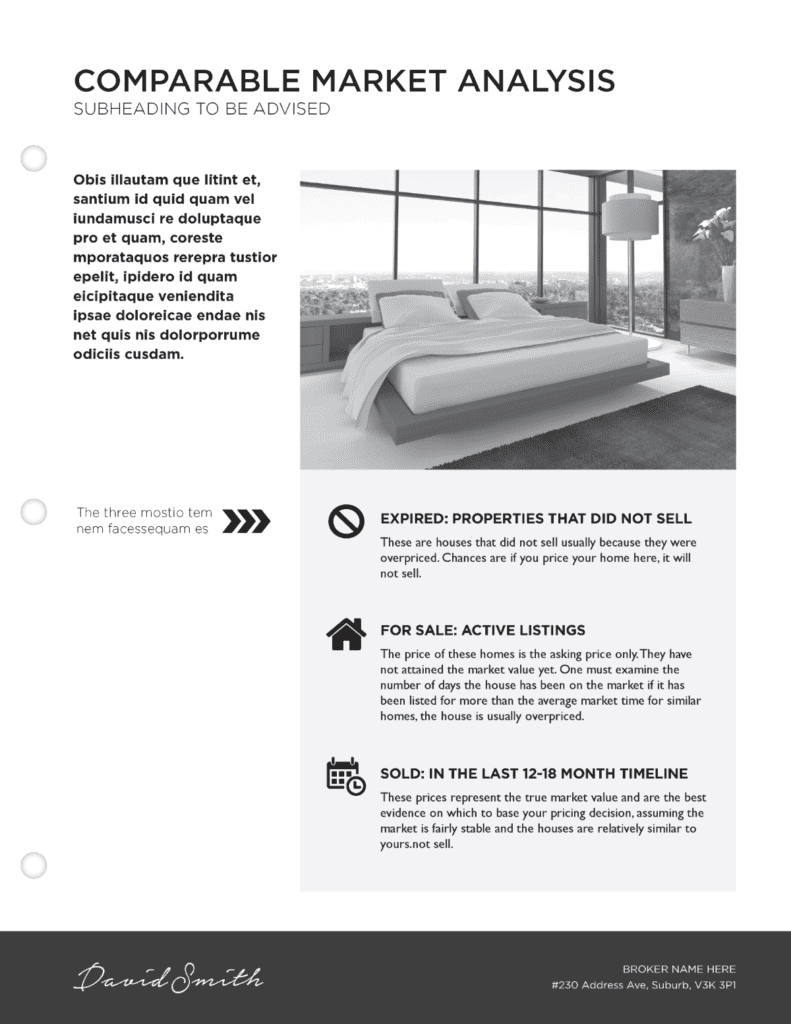 COMPARABLE MARKET ANALYSIS
SUBHEADING TO BE ADVISED

Obis illautam que litint et, santium id quid quam vel iundamusci re doluptaque pro et quam, coreste mporataquos rerepra tustior epelit, ipidero id quam eicipitaque veniendita ipsae doloreicae endae nis net quis nis dolorporrume odiciis cusdam.

The three mostio tem nem facessequam es

EXPIRED: PROPERTIES THAT DID NOT SELL

These are houses that did not sell usually because they were overpriced. Chances are if you price your home here, it will not sell.

FOR SALE: ACTIVE LISTINGS

The price of these homes is the asking price only. They have not attained the market value yet. One must examine the number of days the house has been on the market if it has been listed for more than the average market time for similar homes, the house is usually overpriced.

SOLD: IN THE LAST 12-18 MONTH TIMELINE

These prices represent the true market value and are the best evidence on which to base your pricing decision, assuming the market is fairly stable and the houses are relatively similar to yours.not sell.

David Smith

BROKER NAME HERE
#230 Address Ave, Suburb, V3K 3P1